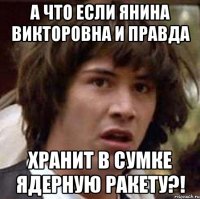 А ЧТО ЕСЛИ ЯНИНА ВИКТОРОВНА И ПРАВДА

ХРАНИТ В СУМКЕ ЯДЕРНУЮ РАКЕТУ?!

risovach.ru